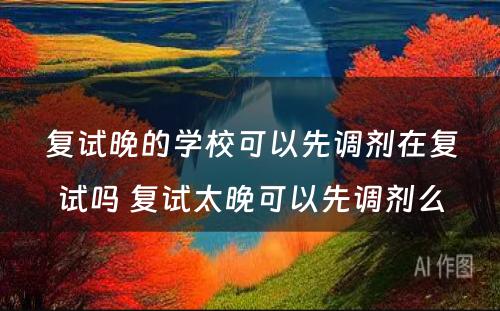 复试晚的学校可以先调剂在复试吗 复试太晚可以先调剂么

AI 作图